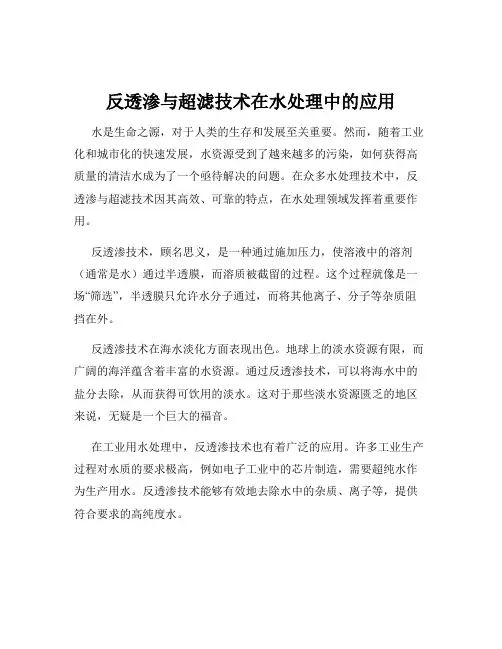 反透渗与超滤技术在水处理中的应用

水是生命之源，对于人类的生存和发展至关重要。然而，随着工业化和城市化的快速发展，水资源受到了越来越多的污染，如何获得高质量的清洁水成为了一个亟待解决的问题。在众多水处理技术中，反透渗与超滤技术因其高效、可靠的特点，在水处理领域发挥着重要作用。

反透渗技术，顾名思义，是一种通过施加压力，使溶液中的溶剂（通常是水）通过半透膜，而溶质被截留的过程。这个过程就像是一场“筛选”，半透膜只允许水分子通过，而将其他离子、分子等杂质阻挡在外。

反透渗技术在海水淡化方面表现出色。地球上的淡水资源有限，而广阔的海洋蕴含着丰富的水资源。通过反透渗技术，可以将海水中的盐分去除，从而获得可饮用的淡水。这对于那些淡水资源匮乏的地区来说，无疑是一个巨大的福音。

在工业用水处理中，反透渗技术也有着广泛的应用。许多工业生产过程对水质的要求极高，例如电子工业中的芯片制造，需要超纯水作为生产用水。反透渗技术能够有效地去除水中的杂质、离子等，提供符合要求的高纯度水。